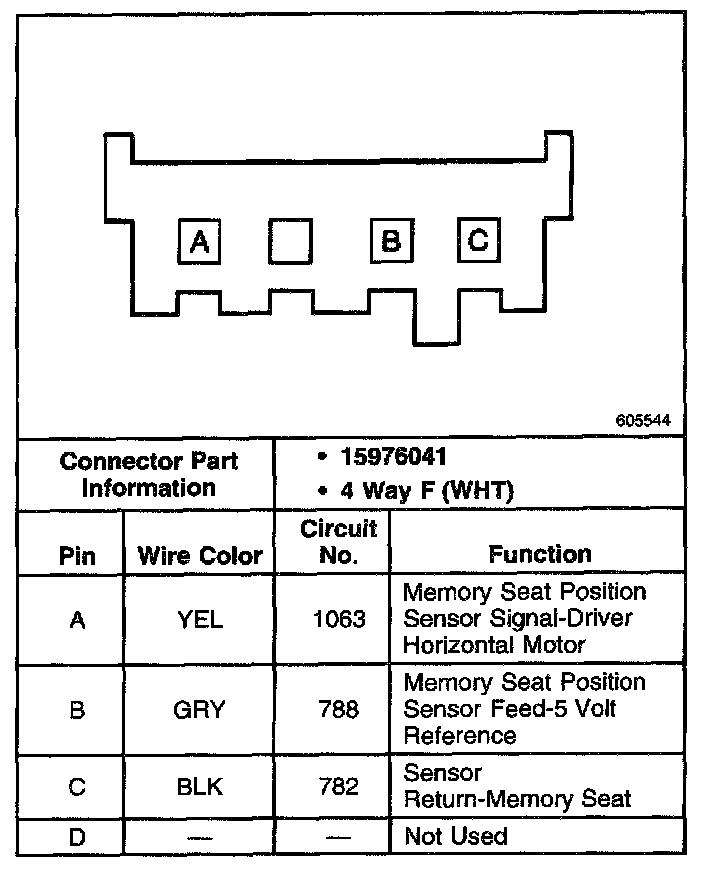 A B C

605544

| Connector Part Information | | • 15976041 • 4 Way F (WHT) | |
|---|---|---|---|
| Pin | Wire Color | Circuit No. | Function |
| A | YEL | 1063 | Memory Seat Position Sensor Signal-Driver Horizontal Motor |
| B | GRY | 788 | Memory Seat Position Sensor Feed-5 Volt Reference |
| C | BLK | 782 | Sensor Return-Memory Seat |
| D | — | — | Not Used |